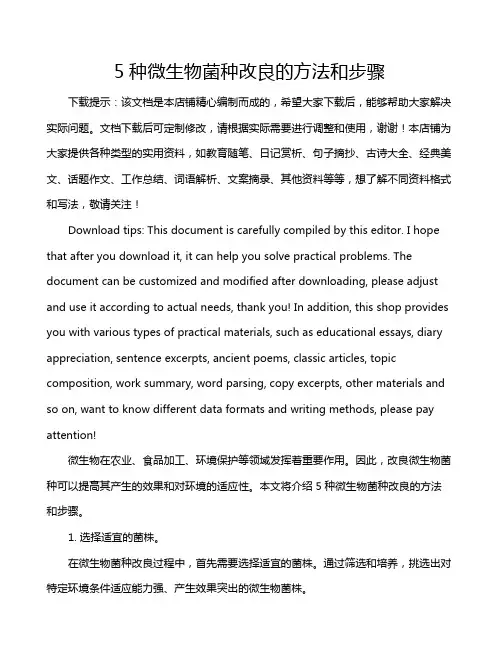 5 种微生物菌种改良的方法和步骤

下载提示：该文档是本店铺精心编制而成的，希望大家下载后，能够帮助大家解决实际问题。文档下载后可定制修改，请根据实际需要进行调整和使用，谢谢！本店铺为大家提供各种类型的实用资料，如教育随笔、日记赏析、句子摘抄、古诗大全、经典美文、话题作文、工作总结、词语解析、文案摘录、其他资料等等，想了解不同资料格式和写法，敬请关注！

Download tips: This document is carefully compiled by this editor. I hope that after you download it, it can help you solve practical problems. The document can be customized and modified after downloading, please adjust and use it according to actual needs, thank you! In addition, this shop provides you with various types of practical materials, such as educational essays, diary appreciation, sentence excerpts, ancient poems, classic articles, topic composition, work summary, word parsing, copy excerpts, other materials and so on, want to know different data formats and writing methods, please pay attention!

微生物在农业、食品加工、环境保护等领域发挥着重要作用。因此，改良微生物菌种可以提高其产生的效果和对环境的适应性。本文将介绍 5 种微生物菌种改良的方法和步骤。

1. 选择适宜的菌株。

在微生物菌种改良过程中，首先需要选择适宜的菌株。通过筛选和培养，挑选出对特定环境条件适应能力强、产生效果突出的微生物菌株。